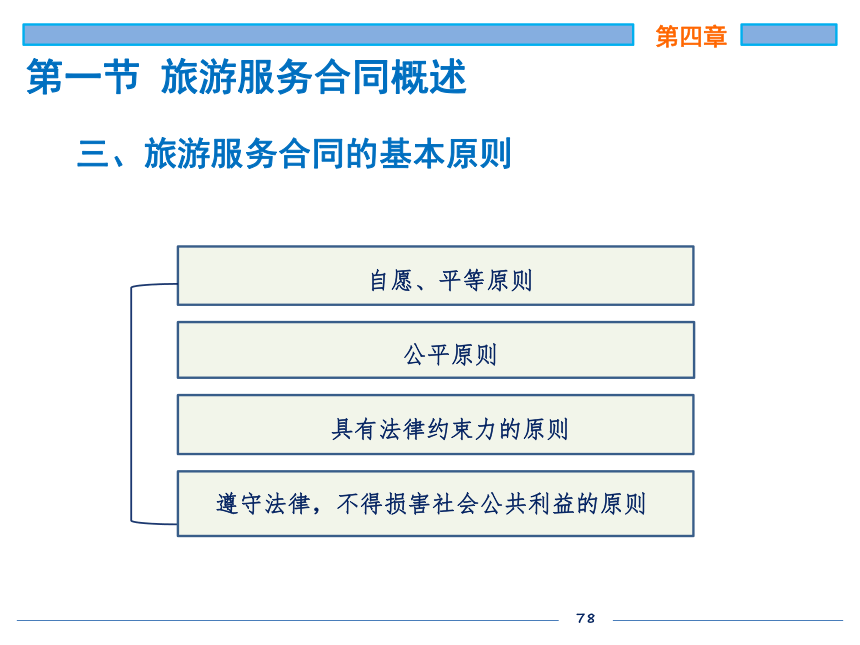 第四章

第一节 旅游服务合同概述

三、旅游服务合同的基本原则

自愿、平等原则

公平原则

具有法律约束力的原则

遵守法律，不得损害社会公共利益的原则

78